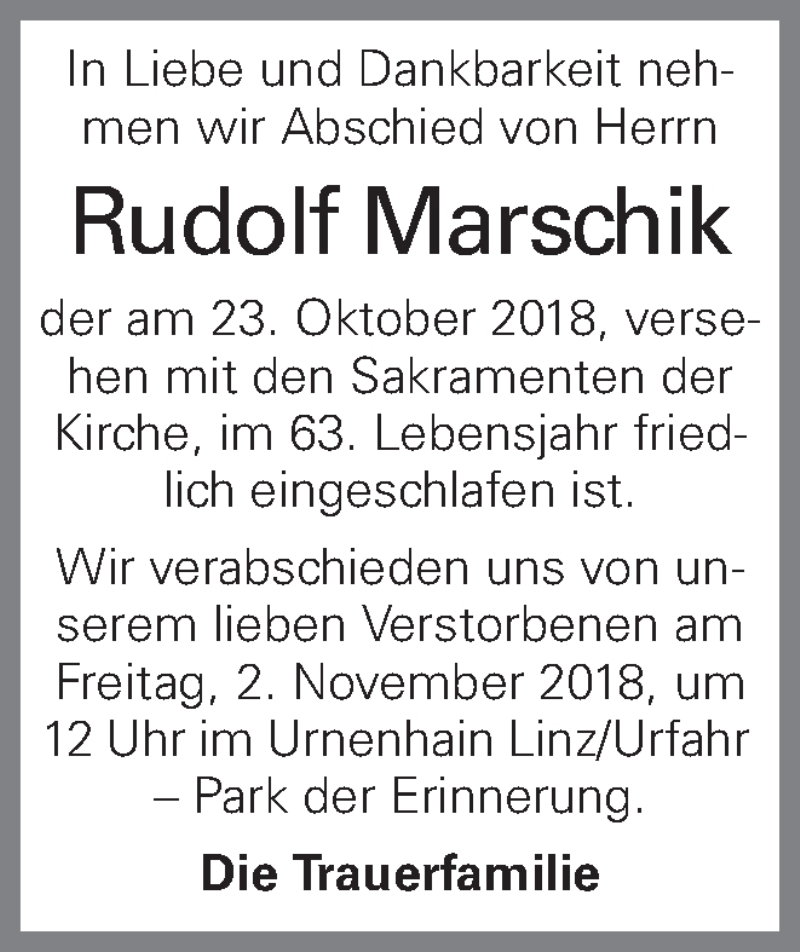 In Liebe und Dankbarkeit nehmen wir Abschied von Herrn

Rudolf Marschik

der am 23. Oktober 2018, versehen mit den Sakramenten der Kirche, im 63. Lebensjahr friedlich eingeschlafen ist.

Wir verabschieden uns von unserem lieben Verstorbenen am Freitag, 2. November 2018, um 12 Uhr im Urnenhain Linz/Urfahr – Park der Erinnerung.

Die Trauerfamilie